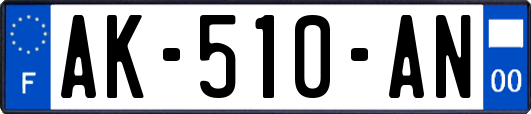 F
AK-510-AN
00